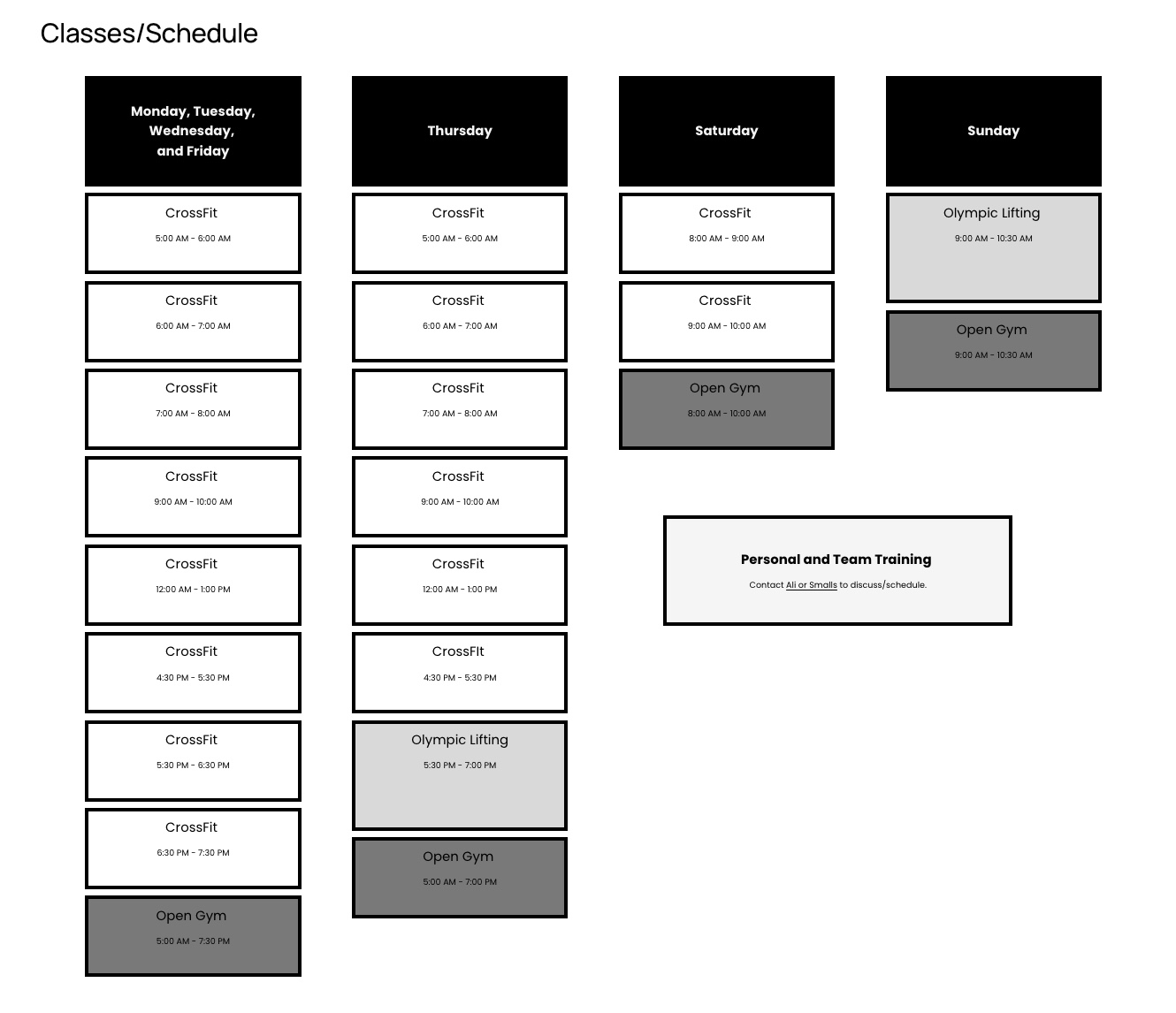 Classes/Schedule

Monday, Tuesday, Wednesday, and Friday

CrossFit
5:00 AM - 6:00 AM

CrossFit
6:00 AM - 7:00 AM

CrossFit
7:00 AM - 8:00 AM

CrossFit
9:00 AM - 10:00 AM

CrossFit
12:00 AM - 1:00 PM

CrossFit
4:30 PM - 5:30 PM

CrossFit
5:30 PM - 6:30 PM

CrossFit
6:30 PM - 7:30 PM

Open Gym
5:00 AM - 7:30 PM

Thursday

CrossFit
5:00 AM - 6:00 AM

CrossFit
6:00 AM - 7:00 AM

CrossFit
7:00 AM - 8:00 AM

CrossFit
9:00 AM - 10:00 AM

CrossFit
12:00 AM - 1:00 PM

CrossFIt
4:30 PM - 5:30 PM

Olympic Lifting
5:30 PM - 7:00 PM

Open Gym
5:00 AM - 7:00 PM

Saturday

CrossFit
8:00 AM - 9:00 AM

CrossFit
9:00 AM - 10:00 AM

Open Gym
8:00 AM - 10:00 AM

Sunday

Olympic Lifting
9:00 AM - 10:30 AM

Open Gym
9:00 AM - 10:30 AM

Personal and Team Training

Contact Ali or Smalls to discuss/schedule.